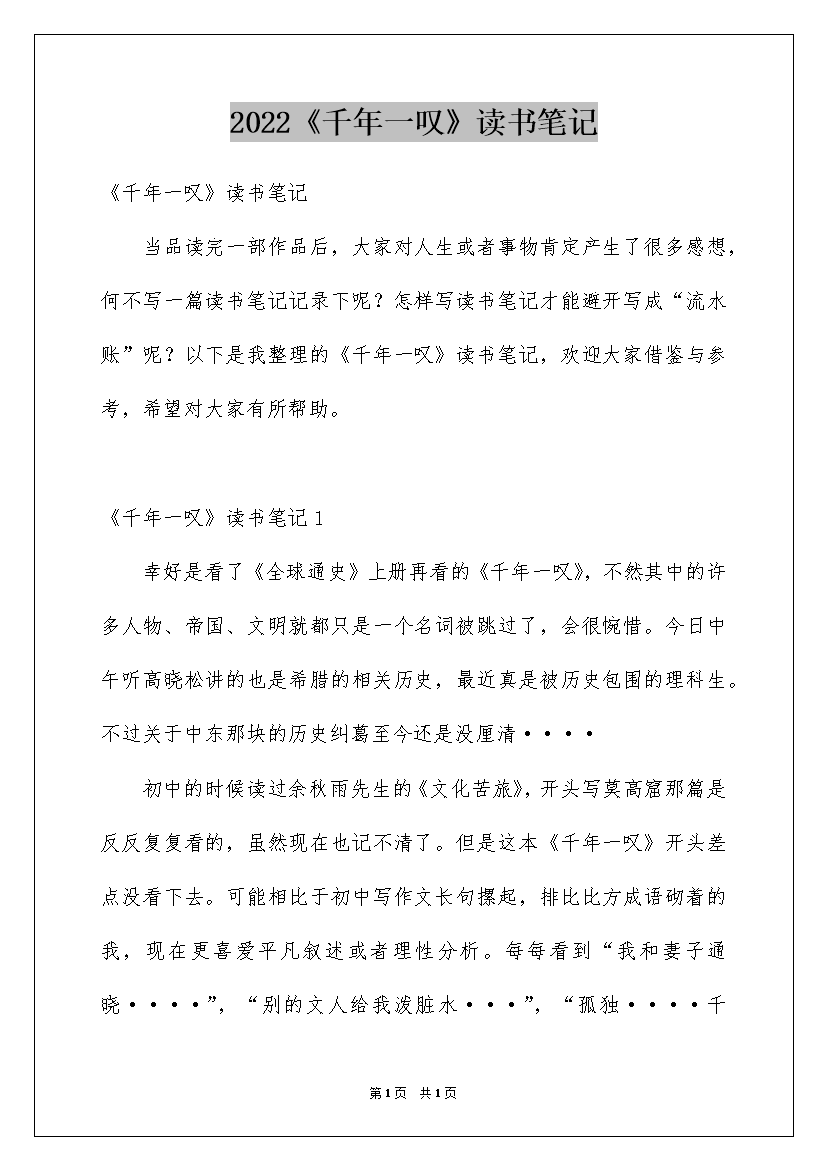 2022《千年一叹》读书笔记

《千年一叹》读书笔记

当品读完一部作品后，大家对人生或者事物肯定产生了很多感想，何不写一篇读书笔记记录下呢？怎样写读书笔记才能避开写成“流水账”呢？以下是我整理的《千年一叹》读书笔记，欢迎大家借鉴与参考，希望对大家有所帮助。

《千年一叹》读书笔记 1

幸好是看了《全球通史》上册再看的《千年一叹》，不然其中的许多人物、帝国、文明就都只是一个名词被跳过了，会很惋惜。今日中午听高晓松讲的也是希腊的相关历史，最近真是被历史包围的理科生。不过关于中东那块的历史纠葛至今还是没厘清····

初中的时候读过余秋雨先生的《文化苦旅》，开头写莫高窟那篇是反反复复看的，虽然现在也记不清了。但是这本《千年一叹》开头差点没看下去。可能相比于初中写作文长句摞起，排比比方成语砌着的我，现在更喜爱平凡叙述或者理性分析。每每看到“我和妻子通晓····”，“别的文人给我泼脏水···”，“孤独····千

第1页 共1页